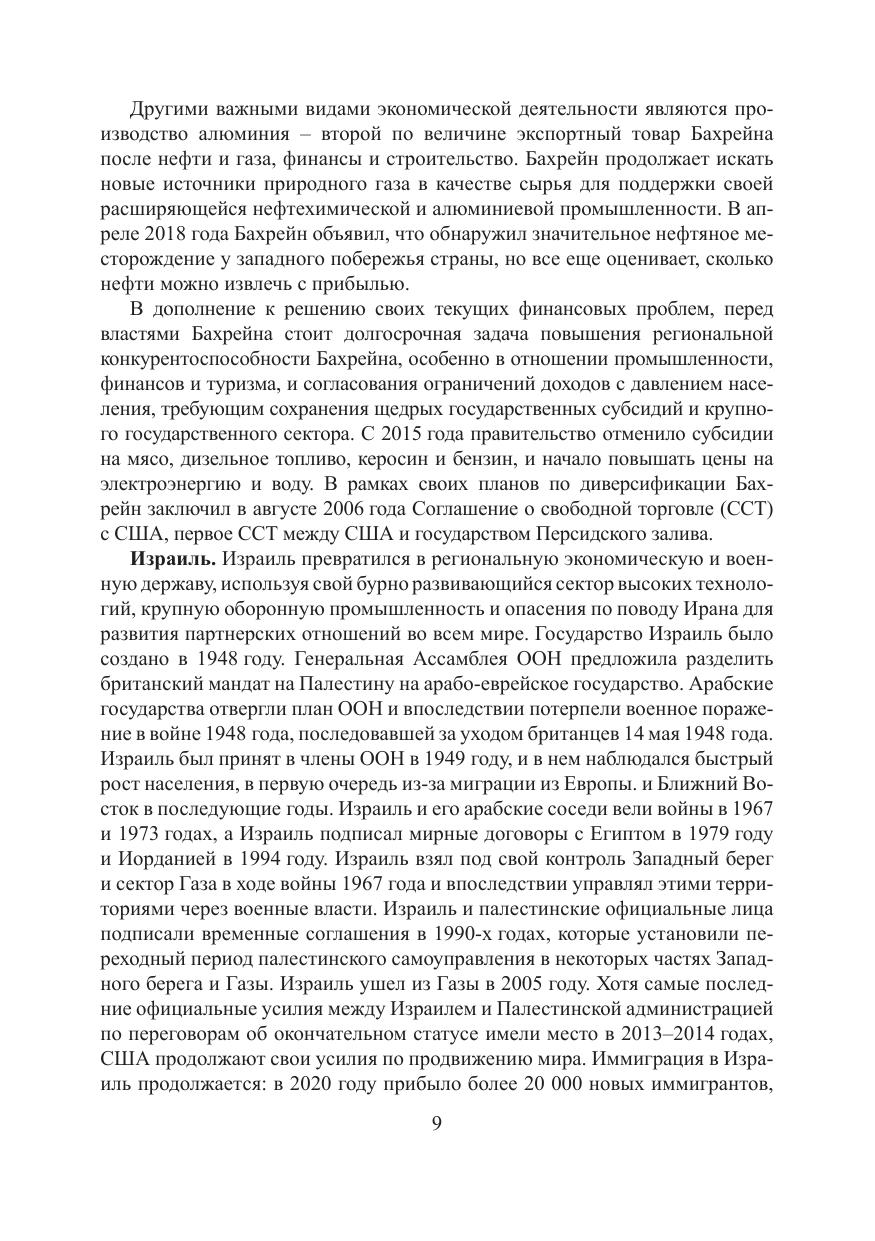 Другими важными видами экономической деятельности являются производство алюминия – второй по величине экспортный товар Бахрейна после нефти и газа, финансы и строительство. Бахрейн продолжает искать новые источники природного газа в качестве сырья для поддержки своей расширяющейся нефтехимической и алюминиевой промышленности. В апреле 2018 года Бахрейн объявил, что обнаружил значительное нефтяное месторождение у западного побережья страны, но все еще оценивает, сколько нефти можно извлечь с прибылью.

В дополнение к решению своих текущих финансовых проблем, перед властями Бахрейна стоит долгосрочная задача повышения региональной конкурентоспособности Бахрейна, особенно в отношении промышленности, финансов и туризма, и согласования ограничений доходов с давлением населения, требующим сохранения щедрых государственных субсидий и крупного государственного сектора. С 2015 года правительство отменило субсидии на мясо, дизельное топливо, керосин и бензин, и начало повышать цены на электроэнергию и воду. В рамках своих планов по диверсификации Бахрейн заключил в августе 2006 года Соглашение о свободной торговле (ССТ) с США, первое ССТ между США и государством Персидского залива.

**Израиль.** Израиль превратился в региональную экономическую и военную державу, используя свой бурно развивающийся сектор высоких технологий, крупную оборонную промышленность и опасения по поводу Ирана для развития партнерских отношений во всем мире. Государство Израиль было создано в 1948 году. Генеральная Ассамблея ООН предложила разделить британский мандат на Палестину на арабо-еврейское государство. Арабские государства отвергли план ООН и впоследствии потерпели военное поражение в войне 1948 года, последовавшей за уходом британцев 14 мая 1948 года. Израиль был принят в члены ООН в 1949 году, и в нем наблюдался быстрый рост населения, в первую очередь из-за миграции из Европы. и Ближний Восток в последующие годы. Израиль и его арабские соседи вели войны в 1967 и 1973 годах, а Израиль подписал мирные договоры с Египтом в 1979 году и Иорданией в 1994 году. Израиль взял под свой контроль Западный берег и сектор Газа в ходе войны 1967 года и впоследствии управлял этими территориями через военные власти. Израиль и палестинские официальные лица подписали временные соглашения в 1990-х годах, которые установили переходный период палестинского самоуправления в некоторых частях Западного берега и Газы. Израиль ушел из Газы в 2005 году. Хотя самые последние официальные усилия между Израилем и Палестинской администрацией по переговорам об окончательном статусе имели место в 2013–2014 годах, США продолжают свои усилия по продвижению мира. Иммиграция в Израиль продолжается: в 2020 году прибыло более 20 000 новых иммигрантов,

9